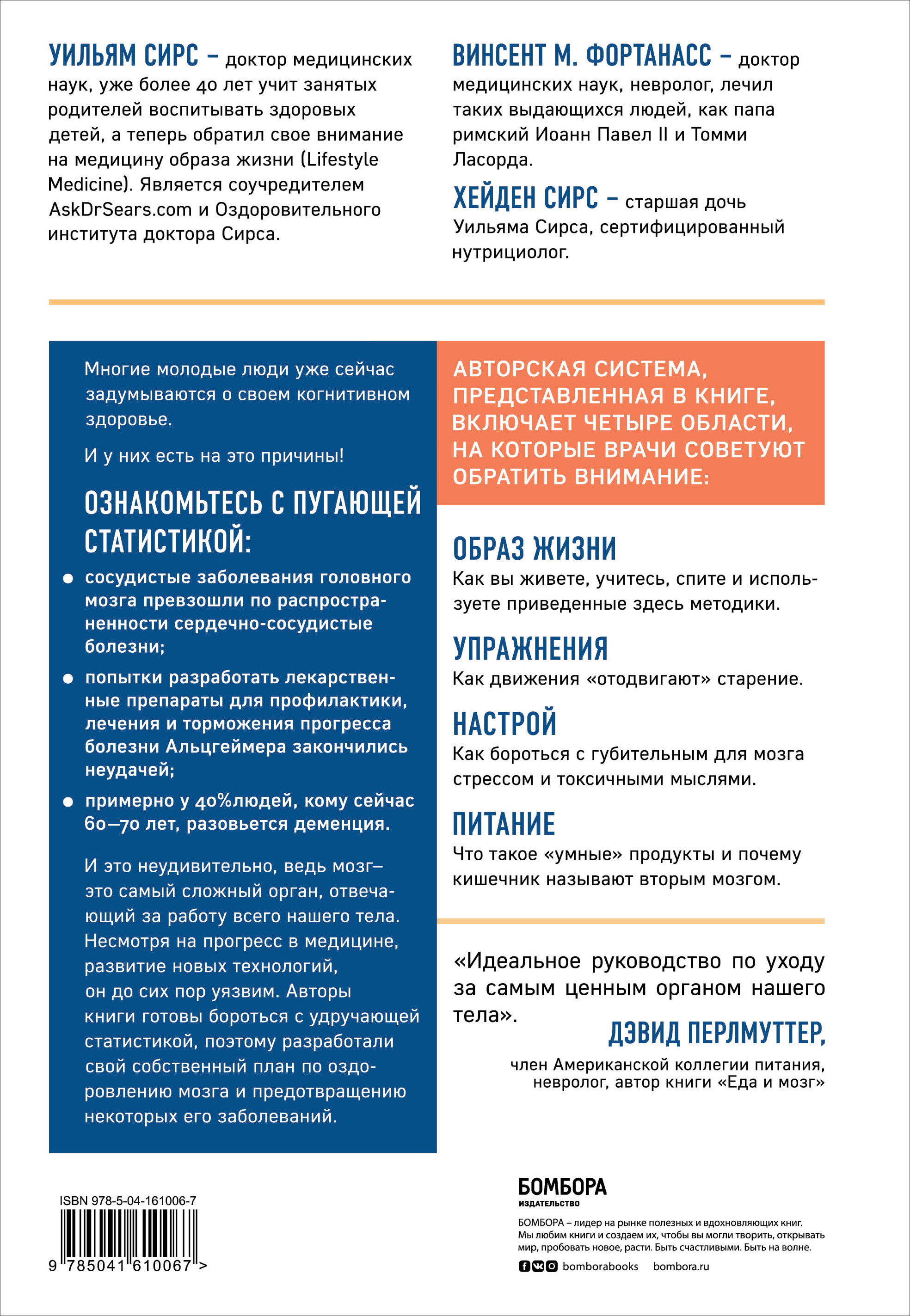 УИЛЬЯМ СИРС – доктор медицинских наук, уже более 40 лет учит занятых родителей воспитывать здоровых детей, а теперь обратил свое внимание на медицину образа жизни (Lifestyle Medicine). Является соучредителем AskDrSears.com и Оздоровительного института доктора Сирса.

ВИНСЕНТ М. ФОРТАНАСС – доктор медицинских наук, невролог, лечил таких выдающихся людей, как папа римский Иоанн Павел II и Томми Ласорда.

ХЕЙДЕН СИРС – старшая дочь Уильяма Сирса, сертифицированный нутрициолог.

Многие молодые люди уже сейчас задумываются о своем когнитивном здоровье.

И у них есть на это причины!

ОЗНАКОМЬТЕСЬ С ПУГАЮЩЕЙ СТАТИСТИКОЙ:

• сосудистые заболевания головного мозга превзошли по распространенности сердечно-сосудистые болезни;

• попытки разработать лекарственные препараты для профилактики, лечения и торможения прогресса болезни Альцгеймера закончились неудачей;

• примерно у 40%людей, кому сейчас 60—70 лет, разовьется деменция.

И это неудивительно, ведь мозг– это самый сложный орган, отвечающий за работу всего нашего тела. Несмотря на прогресс в медицине, развитие новых технологий, он до сих пор уязвим. Авторы книги готовы бороться с удручающей статистикой, поэтому разработали свой собственный план по оздоровлению мозга и предотвращению некоторых его заболеваний.

АВТОРСКАЯ СИСТЕМА, ПРЕДСТАВЛЕННАЯ В КНИГЕ, ВКЛЮЧАЕТ ЧЕТЫРЕ ОБЛАСТИ, НА КОТОРЫЕ ВРАЧИ СОВЕТУЮТ ОБРАТИТЬ ВНИМАНИЕ:

ОБРАЗ ЖИЗНИ
Как вы живете, учитесь, спите и используете приведенные здесь методики.

УПРАЖНЕНИЯ
Как движения «отодвигают» старение.

НАСТРОЙ
Как бороться с губительным для мозга стрессом и токсичными мыслями.

ПИТАНИЕ
Что такое «умные» продукты и почему кишечник называют вторым мозгом.

«Идеальное руководство по уходу за самым ценным органом нашего тела».

ДЭВИД ПЕРЛМУТТЕР,
член Американской коллегии питания, невролог, автор книги «Еда и мозг»

ISBN 978-5-04-161006-7
9 785041 610067 >

БОМБОРА
ИЗДАТЕЛЬСТВО
БОМБОРА – лидер на рынке полезных и вдохновляющих книг. Мы любим книги и создаем их, чтобы вы могли творить, открывать мир, пробовать новое, расти. Быть счастливыми. Быть на волне.
bomborabooks bombora.ru